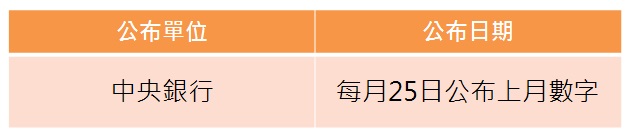 | 公布單位 | 公布日期 |
|---|---|
| 中央銀行 | 每月25日公布上月數字 |